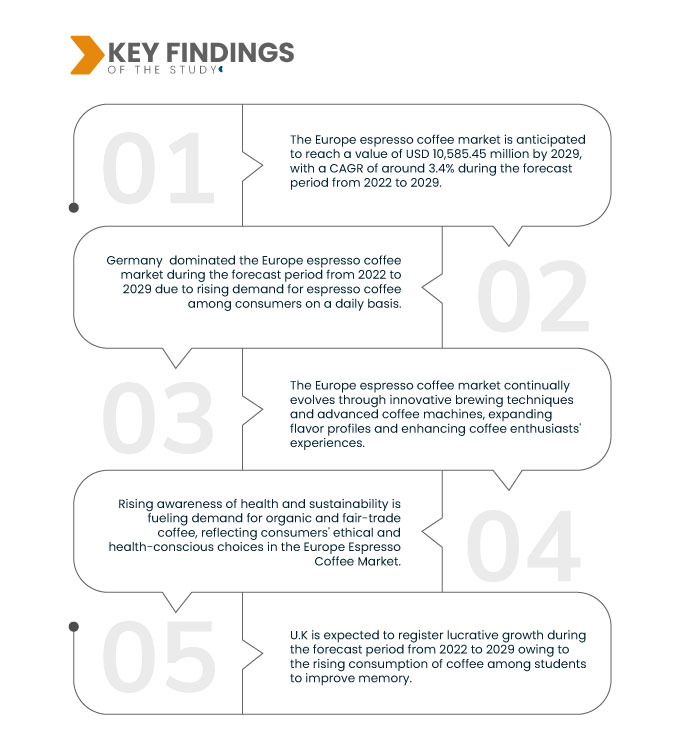 KEY FINDINGS
OF THE STUDY

01

The Europe espresso coffee market is anticipated to reach a value of USD 10,585.45 million by 2029, with a CAGR of around 3.4% during the forecast period from 2022 to 2029.

Germany dominated the Europe espresso coffee market during the forecast period from 2022 to 2029 due to rising demand for espresso coffee among consumers on a daily basis.

02

03

The Europe espresso coffee market continually evolves through innovative brewing techniques and advanced coffee machines, expanding flavor profiles and enhancing coffee enthusiasts' experiences.

Rising awareness of health and sustainability is fueling demand for organic and fair-trade coffee, reflecting consumers' ethical and health-conscious choices in the Europe Espresso Coffee Market.

04

05

U.K is expected to register lucrative growth during the forecast period from 2022 to 2029 owing to the rising consumption of coffee among students to improve memory.